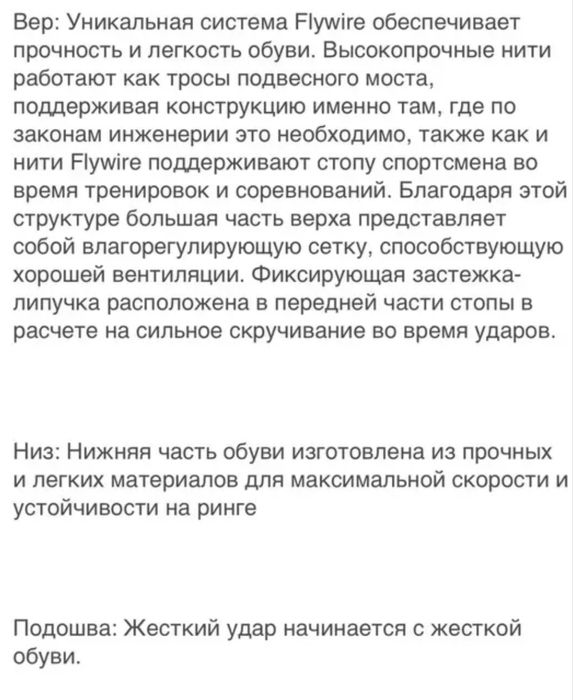 Вер: Уникальная система Flywire обеспечивает прочность и легкость обуви. Высокопрочные нити работают как тросы подвесного моста, поддерживая конструкцию именно там, где по законам инженерии это необходимо, также как и нити Flywire поддерживают стопу спортсмена во время тренировок и соревнований. Благодаря этой структуре большая часть верха представляет собой влагорегулирующую сетку, способствующую хорошей вентиляции. Фиксирующая застежка-липучка расположена в передней части стопы в расчете на сильное скручивание во время ударов.

Низ: Нижняя часть обуви изготовлена из прочных и легких материалов для максимальной скорости и устойчивости на ринге

Подошва: Жесткий удар начинается с жесткой обуви.